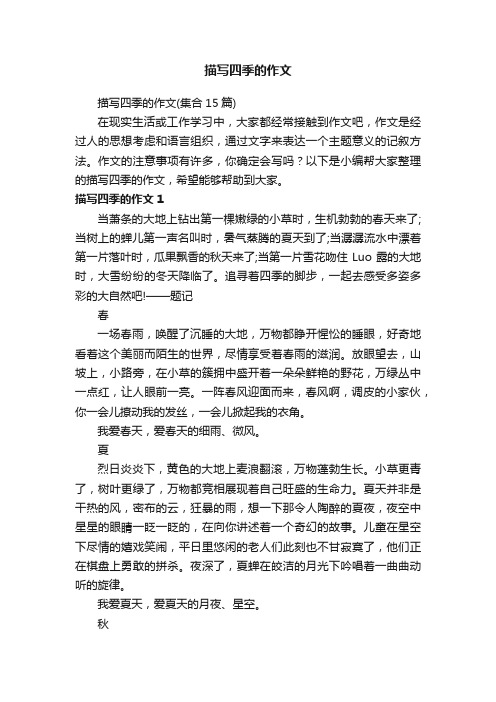 描写四季的作文

描写四季的作文(集合 15 篇)

在现实生活或工作学习中，大家都经常接触到作文吧，作文是经过人的思想考虑和语言组织，通过文字来表达一个主题意义的记叙方法。作文的注意事项有许多，你确定会写吗？以下是小编帮大家整理的描写四季的作文，希望能够帮助到大家。

描写四季的作文 1

当萧条的大地上钻出第一棵嫩绿的小草时，生机勃勃的春天来了;当树上的蝉儿第一声名叫时，暑气蒸腾的夏天到了;当潺潺流水中漂着第一片落叶时，瓜果飘香的秋天来了;当第一片雪花吻住 Luo 露的大地时，大雪纷纷的冬天降临了。追寻着四季的脚步，一起去感受多姿多彩的大自然吧!——题记

春

一场春雨，唤醒了沉睡的大地，万物都睁开惺忪的睡眼，好奇地看着这个美丽而陌生的世界，尽情享受着春雨的滋润。放眼望去，山坡上，小路旁，在小草的簇拥中盛开着一朵朵鲜艳的野花，万绿丛中一点红，让人眼前一亮。一阵春风迎面而来，春风啊，调皮的小家伙，你一会儿撩动我的发丝，一会儿掀起我的衣角。

我爱春天，爱春天的细雨、微风。

夏

烈日炎炎下，黄色的大地上麦浪翻滚，万物蓬勃生长。小草更青了，树叶更绿了，万物都竞相展现着自己旺盛的生命力。夏天并非是干热的风，密布的云，狂暴的雨，想一下那令人陶醉的夏夜，夜空中星星的眼睛一眨一眨的，在向你讲述着一个奇幻的故事。儿童在星空下尽情的嬉戏笑闹，平日里悠闲的老人们此刻也不甘寂寞了，他们正在棋盘上勇敢的拼杀。夜深了，夏蝉在皎洁的月光下吟唱着一曲曲动听的旋律。

我爱夏天，爱夏天的月夜、星空。

秋